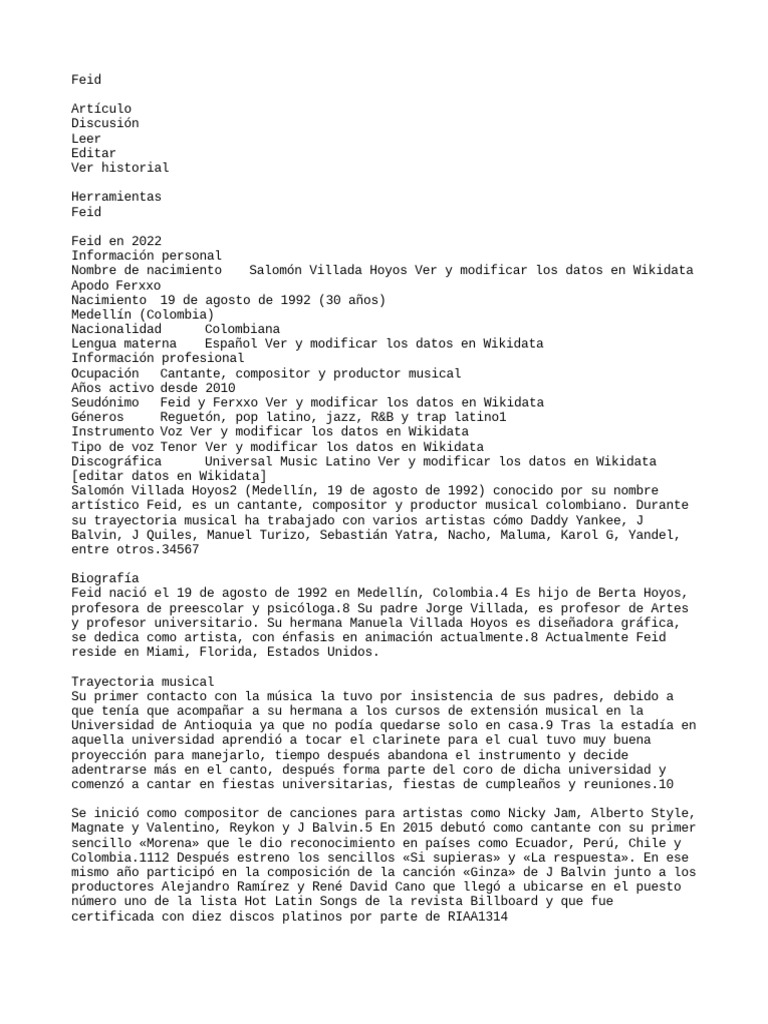 Feid

Artículo
Discusión
Leer
Editar
Ver historial

Herramientas
Feid

Feid en 2022
Información personal
Nombre de nacimiento Salomón Villada Hoyos Ver y modificar los datos en Wikidata
Apodo Ferxxo
Nacimiento 19 de agosto de 1992 (30 años)
Medellín (Colombia)
Nacionalidad Colombiana
Lengua materna Español Ver y modificar los datos en Wikidata
Información profesional
Ocupación Cantante, compositor y productor musical
Años activo desde 2010
Seudónimo Feid y Ferxxo Ver y modificar los datos en Wikidata
Géneros Reguetón, pop latino, jazz, R&B y trap latino1
Instrumento Voz Ver y modificar los datos en Wikidata
Tipo de voz Tenor Ver y modificar los datos en Wikidata
Discográfica Universal Music Latino Ver y modificar los datos en Wikidata
[editar datos en Wikidata]
Salomón Villada Hoyos2 (Medellín, 19 de agosto de 1992) conocido por su nombre artístico Feid, es un cantante, compositor y productor musical colombiano. Durante su trayectoria musical ha trabajado con varios artistas cómo Daddy Yankee, J Balvin, J Quiles, Manuel Turizo, Sebastián Yatra, Nacho, Maluma, Karol G, Yandel, entre otros.34567

Biografía
Feid nació el 19 de agosto de 1992 en Medellín, Colombia.4 Es hijo de Berta Hoyos, profesora de preescolar y psicóloga.8 Su padre Jorge Villada, es profesor de Artes y profesor universitario. Su hermana Manuela Villada Hoyos es diseñadora gráfica, se dedica como artista, con énfasis en animación actualmente.8 Actualmente Feid reside en Miami, Florida, Estados Unidos.

Trayectoria musical
Su primer contacto con la música la tuvo por insistencia de sus padres, debido a que tenía que acompañar a su hermana a los cursos de extensión musical en la Universidad de Antioquia ya que no podía quedarse solo en casa.9 Tras la estadía en aquella universidad aprendió a tocar el clarinete para el cual tuvo muy buena proyección para manejarlo, tiempo después abandona el instrumento y decide adentrarse más en el canto, después forma parte del coro de dicha universidad y comenzó a cantar en fiestas universitarias, fiestas de cumpleaños y reuniones.10

Se inició como compositor de canciones para artistas como Nicky Jam, Alberto Style, Magnate y Valentino, Reykon y J Balvin.5 En 2015 debutó como cantante con su primer sencillo «Morena» que le dio reconocimiento en países como Ecuador, Perú, Chile y Colombia.1112 Después estreno los sencillos «Si supieras» y «La respuesta». En ese mismo año participó en la composición de la canción «Ginza» de J Balvin junto a los productores Alejandro Ramírez y René David Cano que llegó a ubicarse en el puesto número uno de la lista Hot Latin Songs de la revista Billboard y que fue certificada con diez discos platinos por parte de RIAA1314